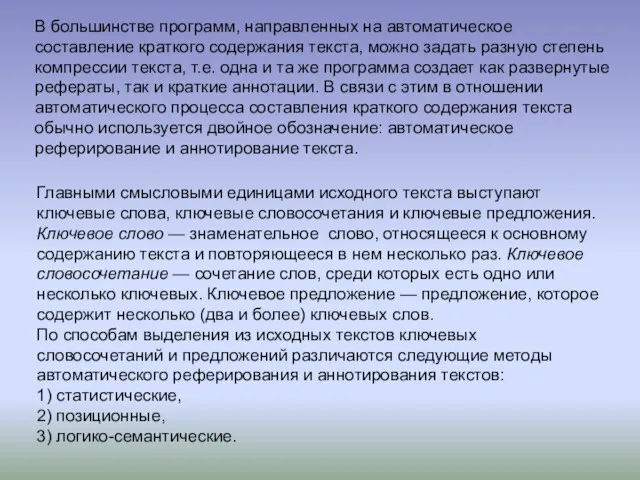 В большинстве программ, направленных на автоматическое составление краткого содержания текста, можно задать разную степень компрессии текста, т.е. одна и та же программа создает как развернутые рефераты, так и краткие аннотации. В связи с этим в отношении автоматического процесса составления краткого содержания текста обычно используется двойное обозначение: автоматическое реферирование и аннотирование текста.

Главными смысловыми единицами исходного текста выступают ключевые слова, ключевые словосочетания и ключевые предложения. Ключевое слово — знаменательное слово, относящееся к основному содержанию текста и повторяющееся в нем несколько раз. Ключевое словосочетание — сочетание слов, среди которых есть одно или несколько ключевых. Ключевое предложение — предложение, которое содержит несколько (два и более) ключевых слов.
По способам выделения из исходных текстов ключевых словосочетаний и предложений различаются следующие методы автоматического реферирования и аннотирования текстов:
1) статистические,
2) позиционные,
3) логико-семантические.